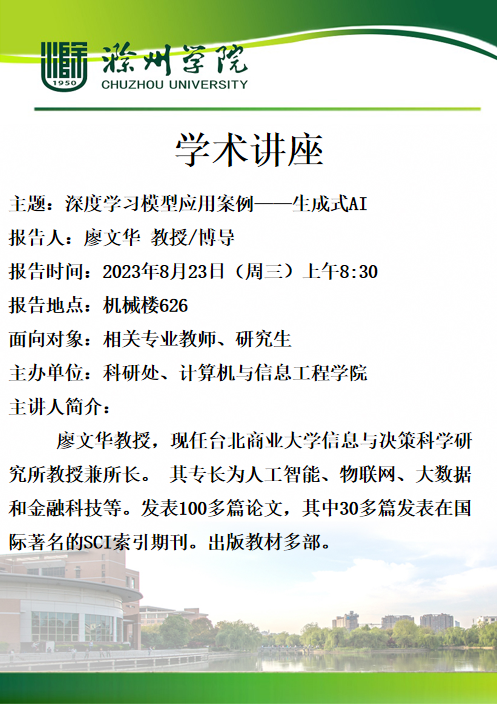 1950
滁州学院
CHUZHOU UNIVERSITY

学术讲座

主题：深度学习模型应用案例——生成式AI
报告人：廖文华 教授/博导
报告时间：2023年8月23日（周三）上午8:30
报告地点：机械楼626
面向对象：相关专业教师、研究生
主办单位：科研处、计算机与信息工程学院
主讲人简介：

廖文华教授，现任台北商业大学信息与决策科学研究所教授兼所长。 其专长为人工智能、物联网、大数据和金融科技等。发表100多篇论文，其中30多篇发表在国际著名的SCI索引期刊。出版教材多部。